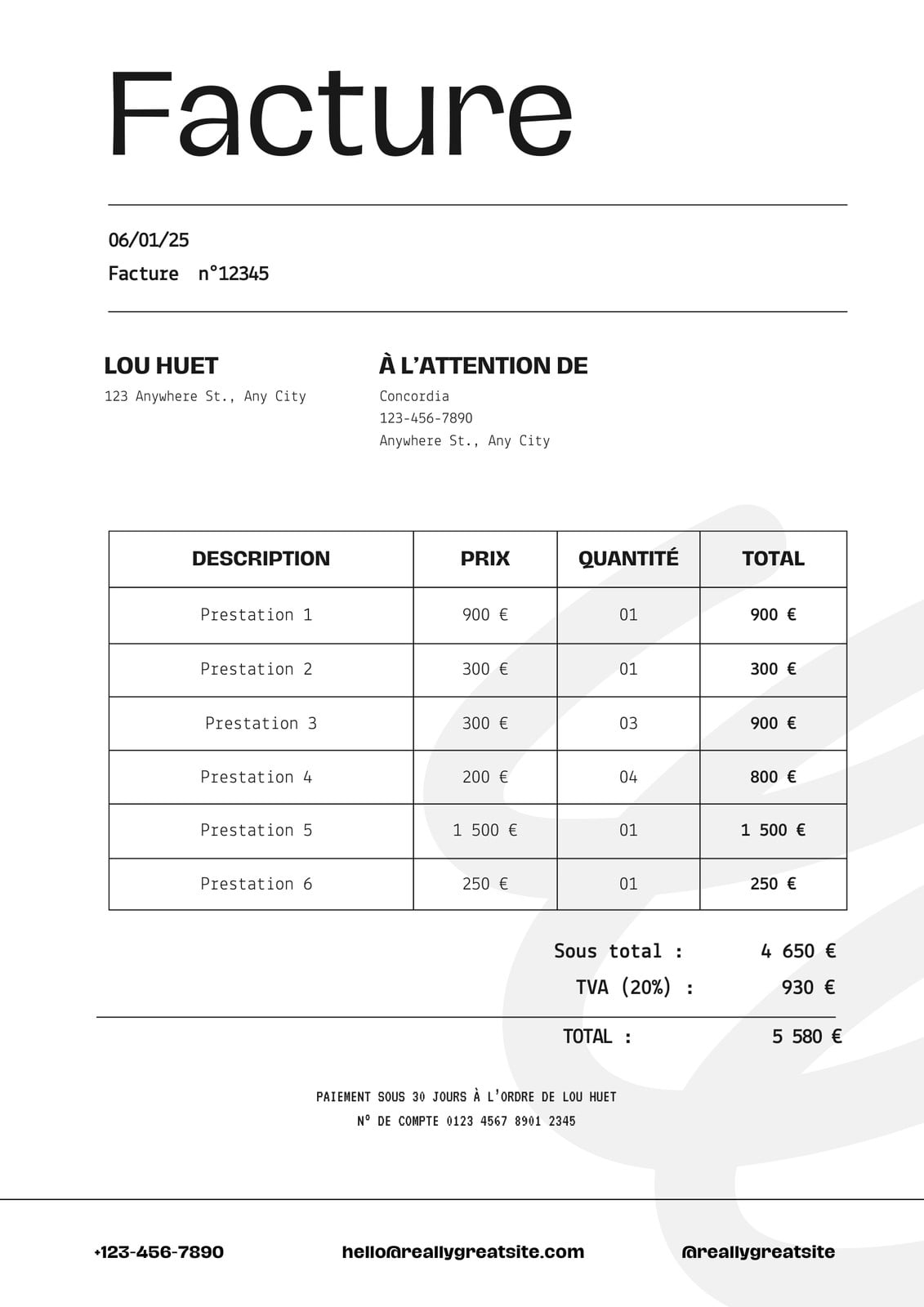 Facture

06/01/25
Facture n°12345

LOU HUET
123 Anywhere St., Any City

À L'ATTENTION DE
Concordia
123-456-7890
Anywhere St., Any City

| DESCRIPTION | PRIX | QUANTITÉ | TOTAL |
|---|---|---|---|
| Prestation 1 | 900 € | 01 | 900 € |
| Prestation 2 | 300 € | 01 | 300 € |
| Prestation 3 | 300 € | 03 | 900 € |
| Prestation 4 | 200 € | 04 | 800 € |
| Prestation 5 | 1 500 € | 01 | 1 500 € |
| Prestation 6 | 250 € | 01 | 250 € |

Sous total : 4 650 €
TVA (20%) : 930 €
TOTAL : 5 580 €

PAIEMENT SOUS 30 JOURS À L'ORDRE DE LOU HUET
N° DE COMPTE 0123 4567 8901 2345

+123-456-7890
hello@reallygreatsite.com
@reallygreatsite